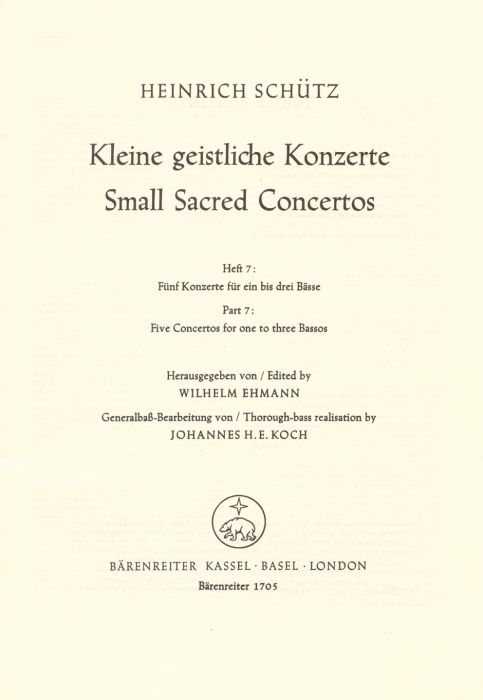 HEINRICH SCHÜTZ

Kleine geistliche Konzerte
Small Sacred Concertos

Heft 7:
Fünf Konzerte für ein bis drei Bässe
Part 7:
Five Concertos for one to three Bassos

Herausgegeben von / Edited by
WILHELM EHMANN
Generalbaß-Bearbeitung von / Thorough-bass realisation by
JOHANNES H. E. KOCH

BÄRENREITER KASSEL · BASEL · LONDON
Bärenreiter 1705